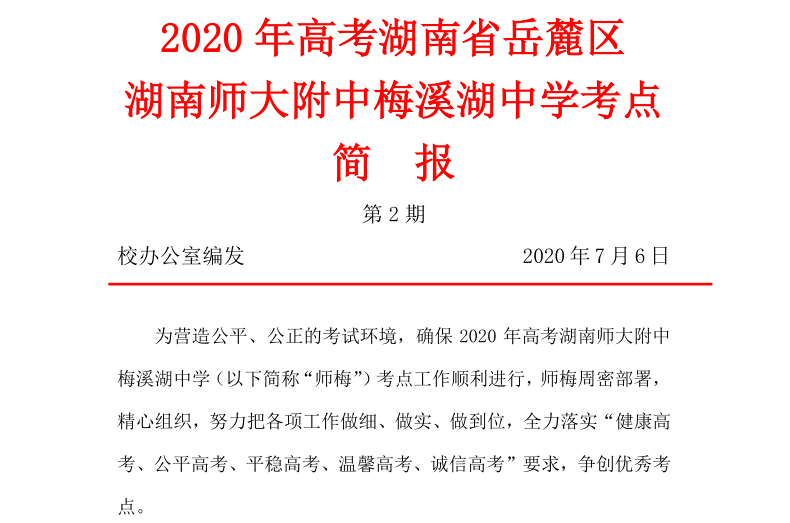 2020年高考湖南省岳麓区
湖南师大附中梅溪湖中学考点
简 报

第2期

校办公室编发 2020年7月6日

为营造公平、公正的考试环境，确保2020年高考湖南师大附中梅溪湖中学（以下简称“师梅”）考点工作顺利进行，师梅周密部署，精心组织，努力把各项工作做细、做实、做到位，全力落实“健康高考、公平高考、平稳高考、温馨高考、诚信高考”要求，争创优秀考点。